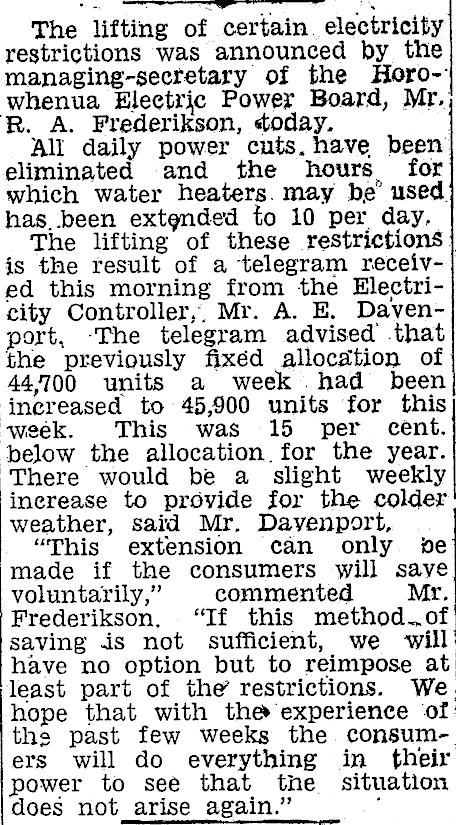 The lifting of certain electricity restrictions was announced by the managing-secretary of the Horowhenua Electric Power Board, Mr. R. A. Frederikson, today.

All daily power cuts have been eliminated and the hours for which water heaters may be used has been extended to 10 per day.

The lifting of these restrictions is the result of a telegram received this morning from the Electricity Controller, Mr. A. E. Davenport. The telegram advised that the previously fixed allocation of 44,700 units a week had been increased to 45,900 units for this week. This was 15 per cent. below the allocation for the year. There would be a slight weekly increase to provide for the colder weather, said Mr. Davenport.

"This extension can only be made if the consumers will save voluntarily," commented Mr. Frederikson. "If this method of saving is not sufficient, we will have no option but to reimpose at least part of the restrictions. We hope that with the experience of the past few weeks the consumers will do everything in their power to see that the situation does not arise again."